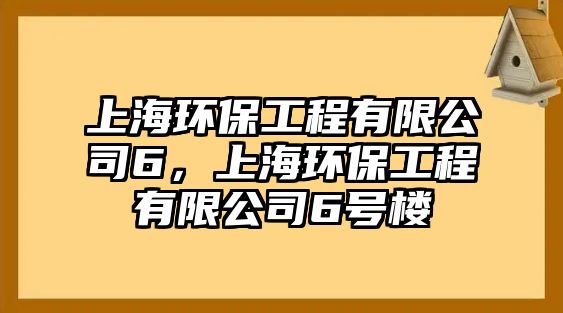 上海环保工程有限公司6，上海环保工程有限公司6号楼